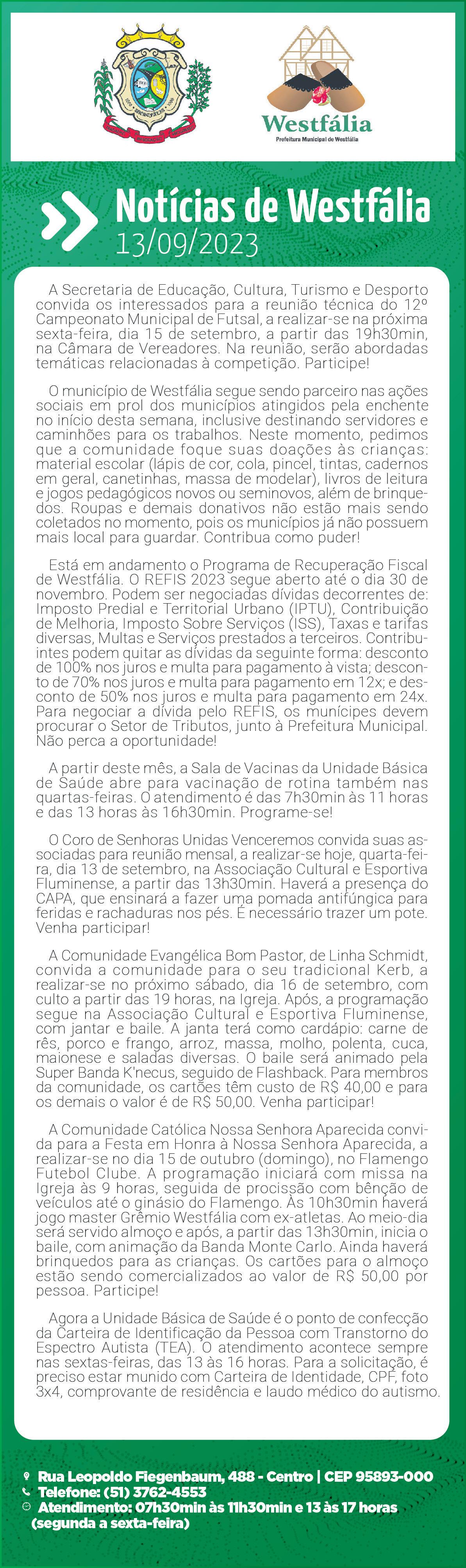 Westfália
Prefeitura Municipal de Westfália

Notícias de Westfália
13/09/2023

A Secretaria de Educação, Cultura, Turismo e Desporto convida os interessados para a reunião técnica do 12º Campeonato Municipal de Futsal, a realizar-se na próxima sexta-feira, dia 15 de setembro, a partir das 19h30min, na Câmara de Vereadores. Na reunião, serão abordadas temáticas relacionadas à competição. Participe!

O município de Westfália segue sendo parceiro nas ações sociais em prol dos municípios atingidos pela enchente no início desta semana, inclusive destinando servidores e caminhões para os trabalhos. Neste momento, pedimos que a comunidade foque suas doações às crianças: material escolar (lápis de cor, cola, pincel, tintas, cadernos em geral, canetinhas, massa de modelar), livros de leitura e jogos pedagógicos novos ou seminovos, além de brinquedos. Roupas e demais donativos não estão mais sendo coletados no momento, pois os municípios já não possuem mais local para guardar. Contribua como puder!

Está em andamento o Programa de Recuperação Fiscal de Westfália. O REFIS 2023 segue aberto até o dia 30 de novembro. Podem ser negociadas dívidas decorrentes de: Imposto Predial e Territorial Urbano (IPTU), Contribuição de Melhoria, Imposto Sobre Serviços (ISS), Taxas e tarifas diversas, Multas e Serviços prestados a terceiros. Contribuintes podem quitar as dívidas da seguinte forma: desconto de 100% nos juros e multa para pagamento à vista; desconto de 70% nos juros e multa para pagamento em 12x; e desconto de 50% nos juros e multa para pagamento em 24x. Para negociar a dívida pelo REFIS, os munícipes devem procurar o Setor de Tributos, junto à Prefeitura Municipal. Não perca a oportunidade!

A partir deste mês, a Sala de Vacinas da Unidade Básica de Saúde abre para vacinação de rotina também nas quartas-feiras. O atendimento é das 7h30min às 11 horas e das 13 horas às 16h30min. Programe-se!

O Coro de Senhoras Unidas Venceremos convida suas associadas para reunião mensal, a realizar-se hoje, quarta-feira, dia 13 de setembro, na Associação Cultural e Esportiva Fluminense, a partir das 13h30min. Haverá a presença do CAPA, que ensinará a fazer uma pomada antifúngica para feridas e rachaduras nos pés. É necessário trazer um pote. Venha participar!

A Comunidade Evangélica Bom Pastor, de Linha Schmidt, convida a comunidade para o seu tradicional Kerb, a realizar-se no próximo sábado, dia 16 de setembro, com culto a partir das 19 horas, na Igreja. Após, a programação segue na Associação Cultural e Esportiva Fluminense, com jantar e baile. A janta terá como cardápio: carne de rês, porco e frango, arroz, massa, molho, polenta, cuca, maionese e saladas diversas. O baile será animado pela Super Banda K'necus, seguido de Flashback. Para membros da comunidade, os cartões têm custo de R$ 40,00 e para os demais o valor é de R$ 50,00. Venha participar!

A Comunidade Católica Nossa Senhora Aparecida convida para a Festa em Honra à Nossa Senhora Aparecida, a realizar-se no dia 15 de outubro (domingo), no Flamengo Futebol Clube. A programação iniciará com missa na Igreja às 9 horas, seguida de procissão com bênção de veículos até o ginásio do Flamengo. Às 10h30min haverá jogo master Grêmio Westfália com ex-atletas. Ao meio-dia será servido almoço e após, a partir das 13h30min, inicia o baile, com animação da Banda Monte Carlo. Ainda haverá brinquedos para as crianças. Os cartões para o almoço estão sendo comercializados ao valor de R$ 50,00 por pessoa. Participe!

Agora a Unidade Básica de Saúde é o ponto de confecção da Carteira de Identificação da Pessoa com Transtorno do Espectro Autista (TEA). O atendimento acontece sempre nas sextas-feiras, das 13 às 16 horas. Para a solicitação, é preciso estar munido com Carteira de Identidade, CPF, foto 3x4, comprovante de residência e laudo médico do autismo.

Rua Leopoldo Fiegenbaum, 488 - Centro | CEP 95893-000
Telefone: (51) 3762-4553
Atendimento: 07h30min às 11h30min e 13 às 17 horas (segunda a sexta-feira)